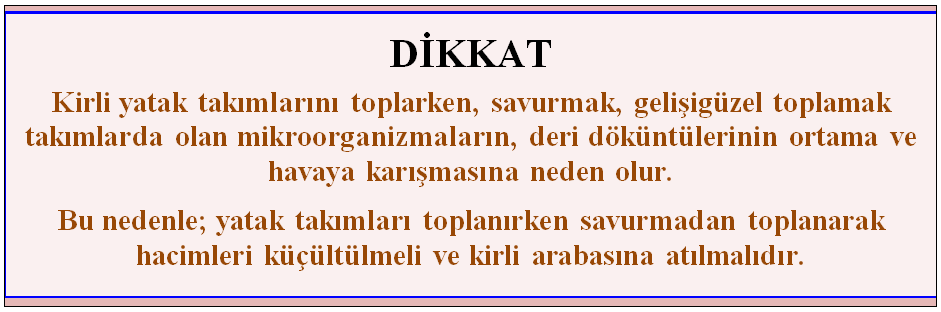 DİKKAT

Kirli yatak takımlarını toplarken, savurmak, gelişigüzel toplamak takımlarda olan mikroorganizmaların, deri döküntülerinin ortama ve havaya karışmasına neden olur.

Bu nedenle; yatak takımları toplanırken savurmadan toplanarak hacimleri küçültülmeli ve kirli arabasına atılmalıdır.